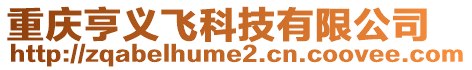 重庆亨义飞科技有限公司
http://zqabelhume2.cn.coovee.com